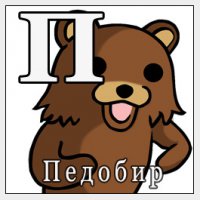 П

Педобир